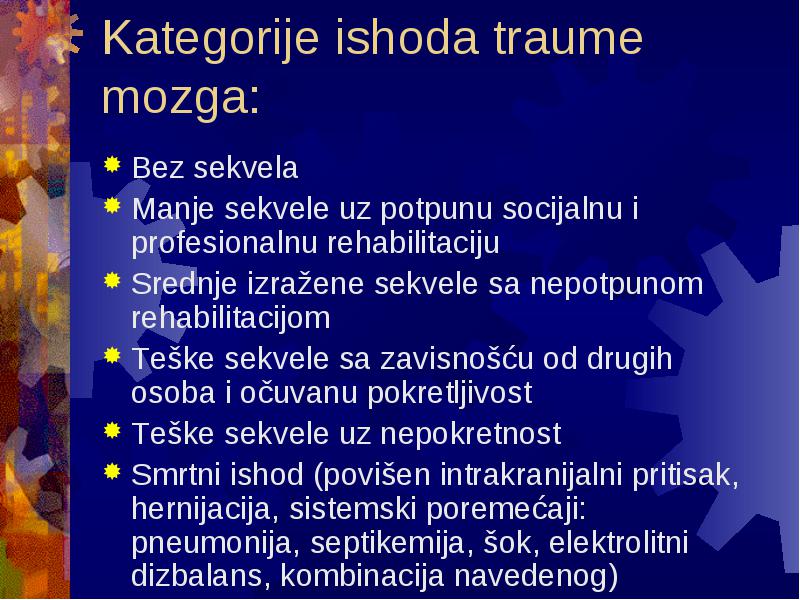 Kategorije ishoda traume mozga:

Bez sekvela

Manje sekvele uz potpunu socijalnu i profesionalnu rehabilitaciju

Srednje izražene sekvele sa nepotpunom rehabilitacijom

Teške sekvele sa zavisnošću od drugih osoba i očuvanu pokretljivost

Teške sekvele uz nepokretnost

Smrtni ishod (povišen intrakranijalni pritisak, hernijacija, sistemski poremećaji: pneumonija, septikemija, šok, elektrolitni dizbalans, kombinacija navedenog)